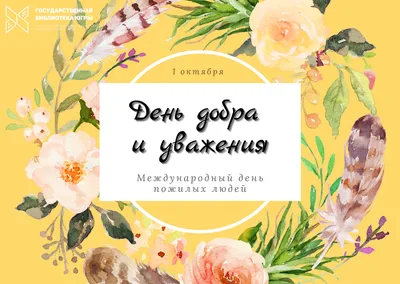 ГОСУДАРСТВЕННАЯ БИБЛИОТЕКА ЮГРЫ

1 октября

День добра
и уважения

Международный день
пожилых людей